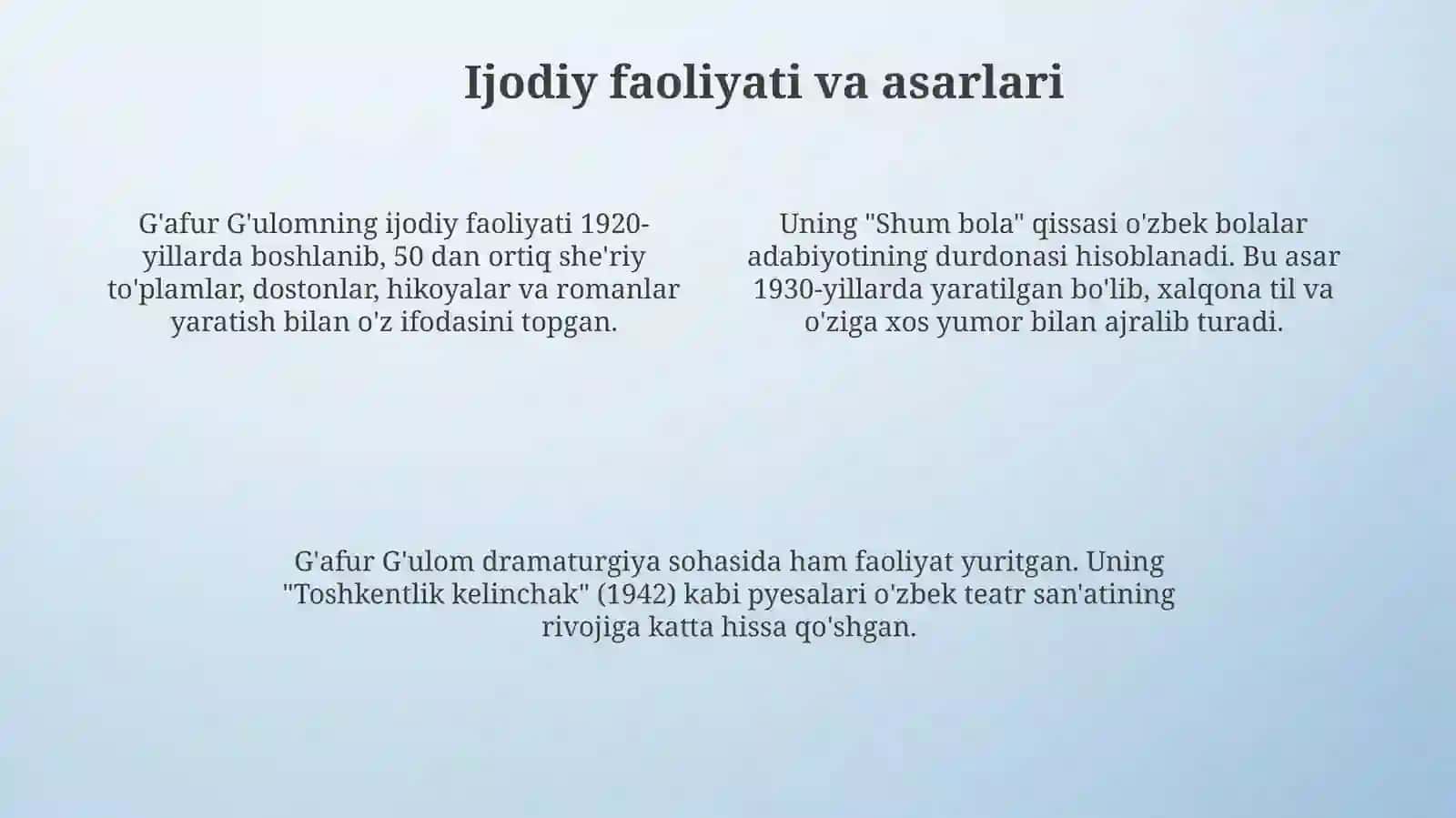 Ijodiy faoliyati va asarlari

G'afur G'ulomning ijodiy faoliyati 1920-yillarda boshlanib, 50 dan ortiq she'riy to'plamlar, dostonlar, hikoyalar va romanlar yaratish bilan o'z ifodasini topgan.

Uning "Shum bola" qissasi o'zbek bolalar adabiyotining durdonasi hisoblanadi. Bu asar 1930-yillarda yaratilgan bo'lib, xalqona til va o'ziga xos yumor bilan ajralib turadi.

G'afur G'ulom dramaturgiya sohasida ham faoliyat yuritgan. Uning "Toshkentlik kelinchak" (1942) kabi pyesalari o'zbek teatr san'atining rivojiga katta hissa qo'shgan.